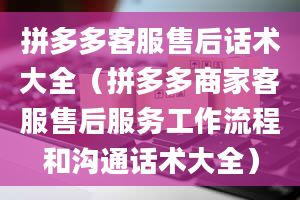 拼多多客服售后话术大全（拼多多商家客服售后服务工作流程和沟通话术大全）